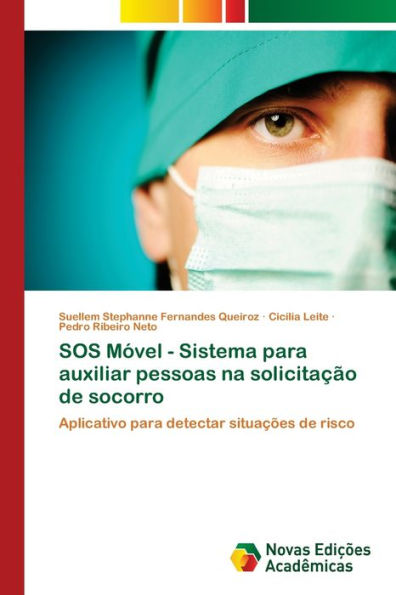 Suellem Stephanne Fernandes Queiroz · Cicilia Leite · Pedro Ribeiro Neto

SOS Móvel - Sistema para auxiliar pessoas na solicitação de socorro

Aplicativo para detectar situações de risco

Novas Edições Acadêmicas